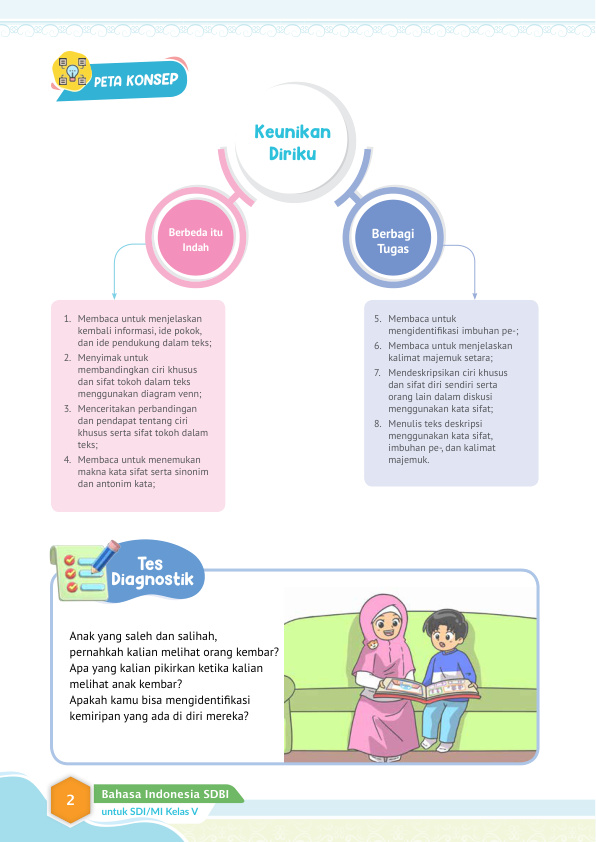 PETA KONSEP

Keunikan Diriku

Berbeda itu Indah

Berbagi Tugas

1. Membaca untuk menjelaskan kembali informasi, ide pokok, dan ide pendukung dalam teks;
2. Menyimak untuk membandingkan ciri khusus dan sifat tokoh dalam teks menggunakan diagram venn;
3. Menceritakan perbandingan dan pendapat tentang ciri khusus serta sifat tokoh dalam teks;
4. Membaca untuk menemukan makna kata sifat serta sinonim dan antonim kata;

5. Membaca untuk mengidentifikasi imbuhan pe-;
6. Membaca untuk menjelaskan kalimat majemuk setara;
7. Mendeskripsikan ciri khusus dan sifat diri sendiri serta orang lain dalam diskusi menggunakan kata sifat;
8. Menulis teks deskripsi menggunakan kata sifat, imbuhan pe-, dan kalimat majemuk.

Tes Diagnostik

Anak yang saleh dan salihah, pernahkah kalian melihat orang kembar? Apa yang kalian pikirkan ketika kalian melihat anak kembar? Apakah kamu bisa mengidentifikasi kemiripan yang ada di diri mereka?

2 Bahasa Indonesia SDBI
untuk SDI/MI Kelas V